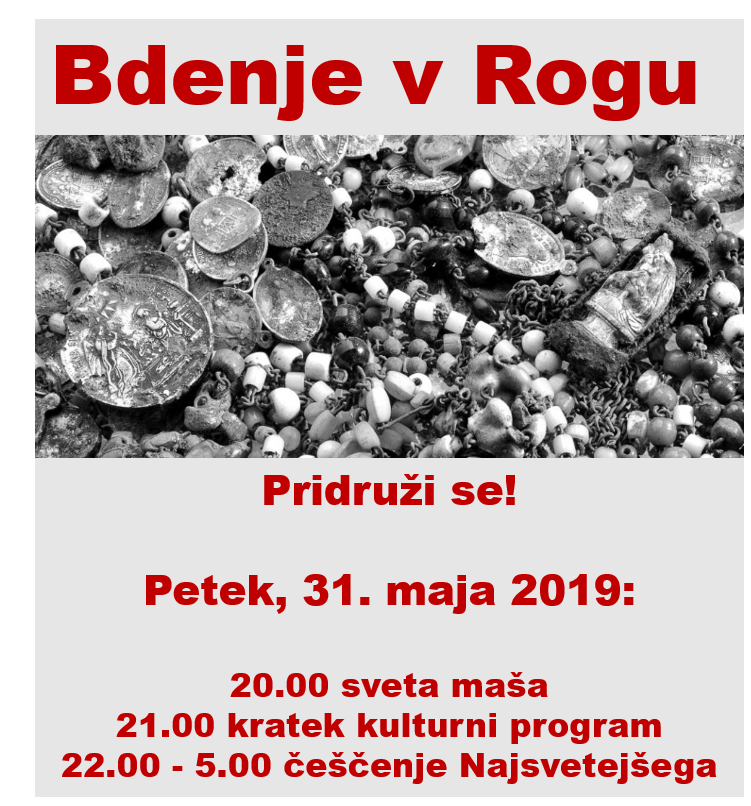 Bdenje v Rogu

Pridruži se!

Petek, 31. maja 2019:

20.00 sveta maša
21.00 kratek kulturni program
22.00 - 5.00 češčenje Najsvetejšega